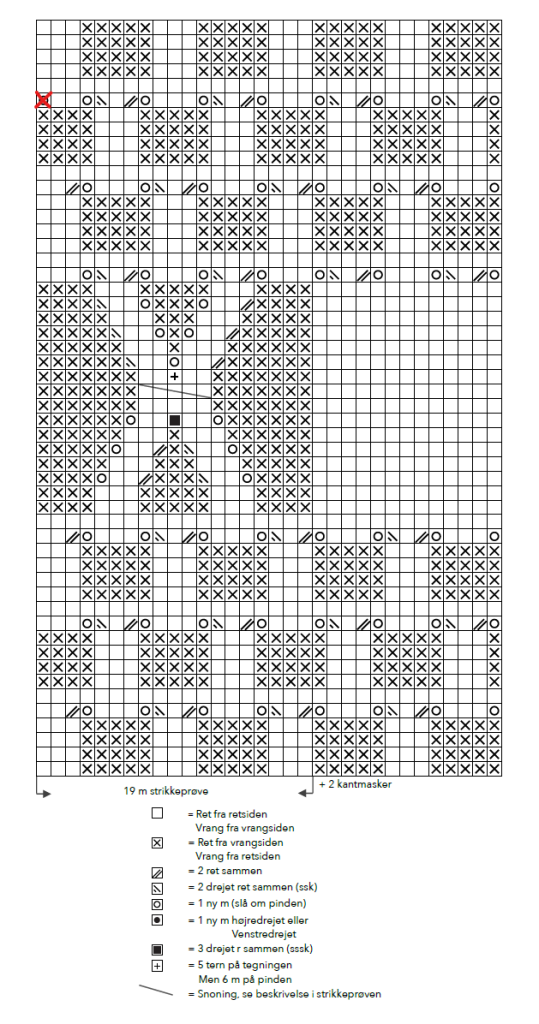 19 m strikkeprøve

+ 2 kantmasker

= Ret fra retsiden
Vrang fra vrangsiden

= Ret fra vrangsiden
Vrang fra retsiden

= 2 ret sammen

= 2 drejet ret sammen (ssk)

= 1 ny m (slå om pinden)

= 1 ny m højredrejet eller
Venstredrejet

= 3 drejet r sammen (sssk)

= 5 tern på tegningen
Men 6 m på pinden

= Snoning, se beskrivelse i strikkeprøven